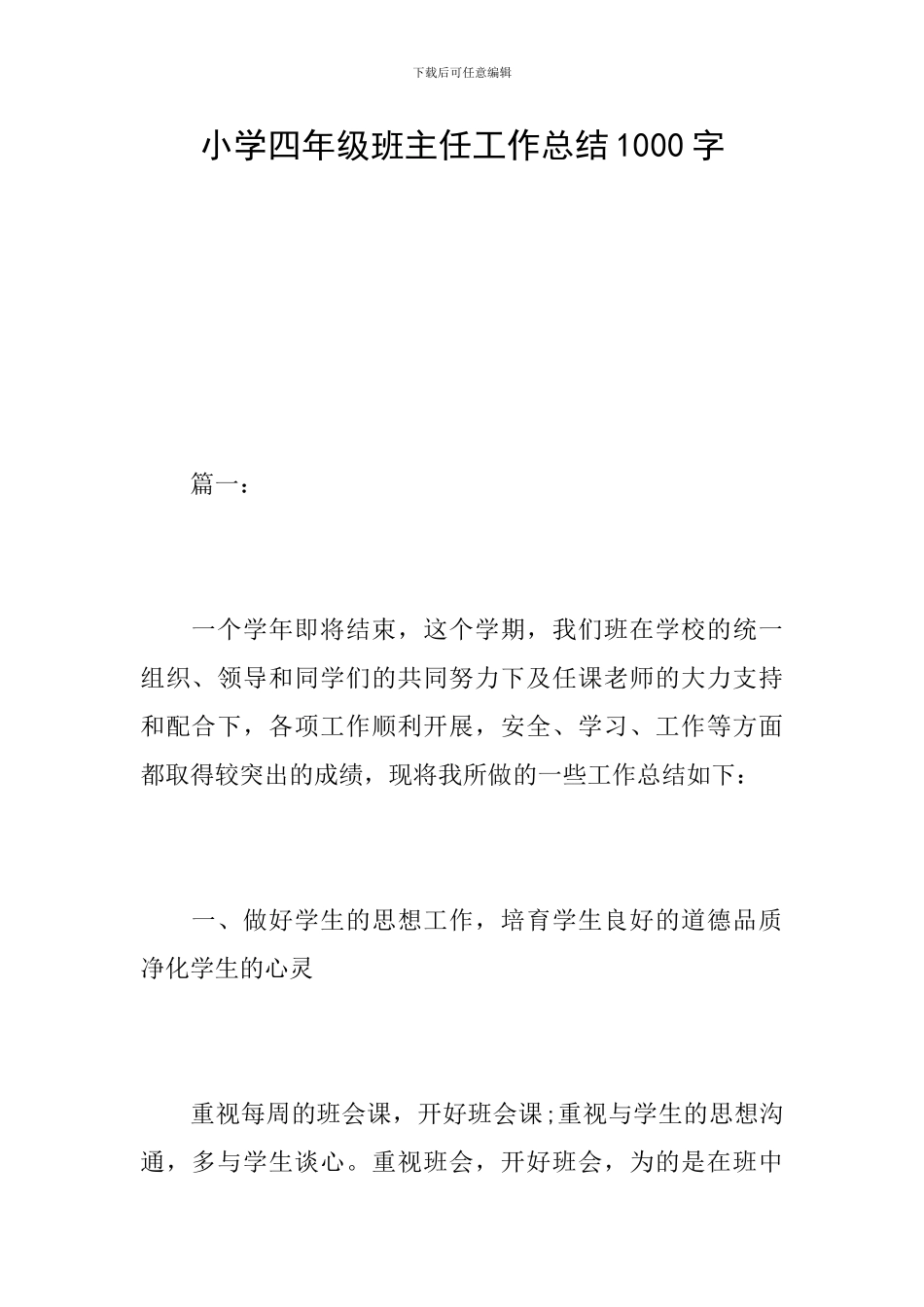 下载后可任意编辑

小学四年级班主任工作总结1000字

篇一：

一个学年即将结束，这个学期，我们班在学校的统一组织、领导和同学们的共同努力下及任课老师的大力支持和配合下，各项工作顺利开展，安全、学习、工作等方面都取得较突出的成绩，现将我所做的一些工作总结如下：

一、做好学生的思想工作，培育学生良好的道德品质净化学生的心灵

重视每周的班会课，开好班会课;重视与学生的思想沟通，多与学生谈心。重视班会，开好班会，为的是在班中